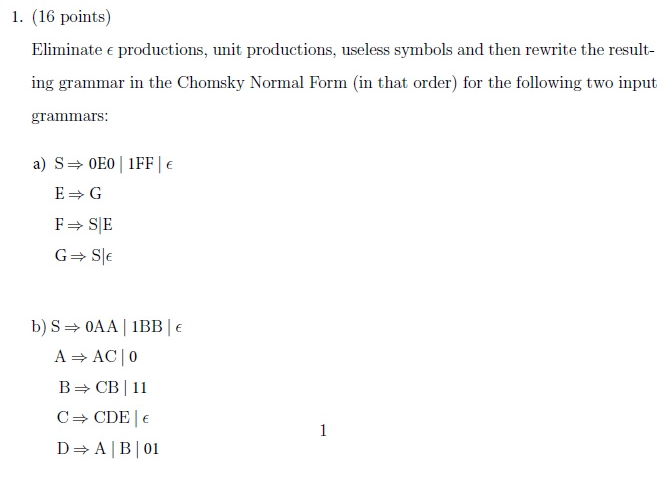 1. (16 points)

Eliminate $\epsilon$ productions, unit productions, useless symbols and then rewrite the resulting grammar in the Chomsky Normal Form (in that order) for the following two input grammars:

a) $S \Rightarrow 0E0 \mid 1FF \mid \epsilon$

$E \Rightarrow G$

$F \Rightarrow S|E$

$G \Rightarrow S|\epsilon$

b) $S \Rightarrow 0AA \mid 1BB \mid \epsilon$

$A \Rightarrow AC \mid 0$

$B \Rightarrow CB \mid 11$

$C \Rightarrow CDE \mid \epsilon$

$D \Rightarrow A \mid B \mid 01$

1